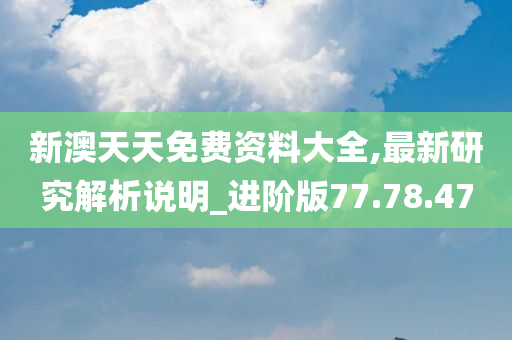 新澳天天免费资料大全,最新研究解析说明_进阶版77.78.47